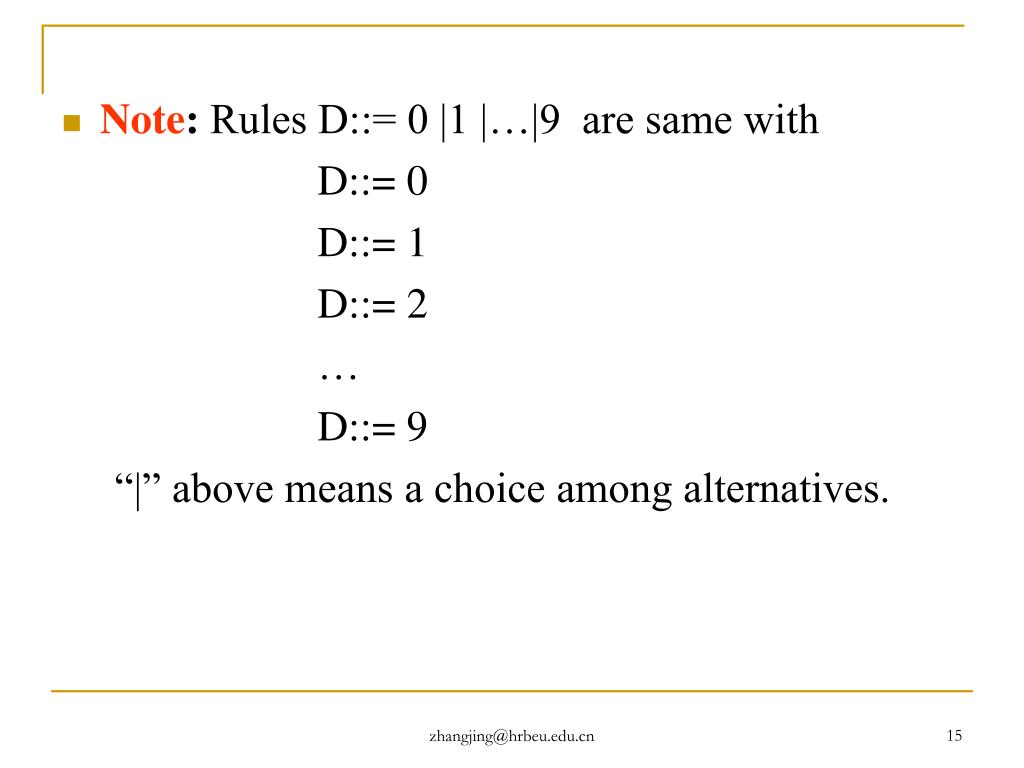 Note: Rules D::= 0 |1 |…|9 are same with

D::= 0

D::= 1

D::= 2

…

D::= 9

“|” above means a choice among alternatives.

zhangjing@hrbeu.edu.cn

15